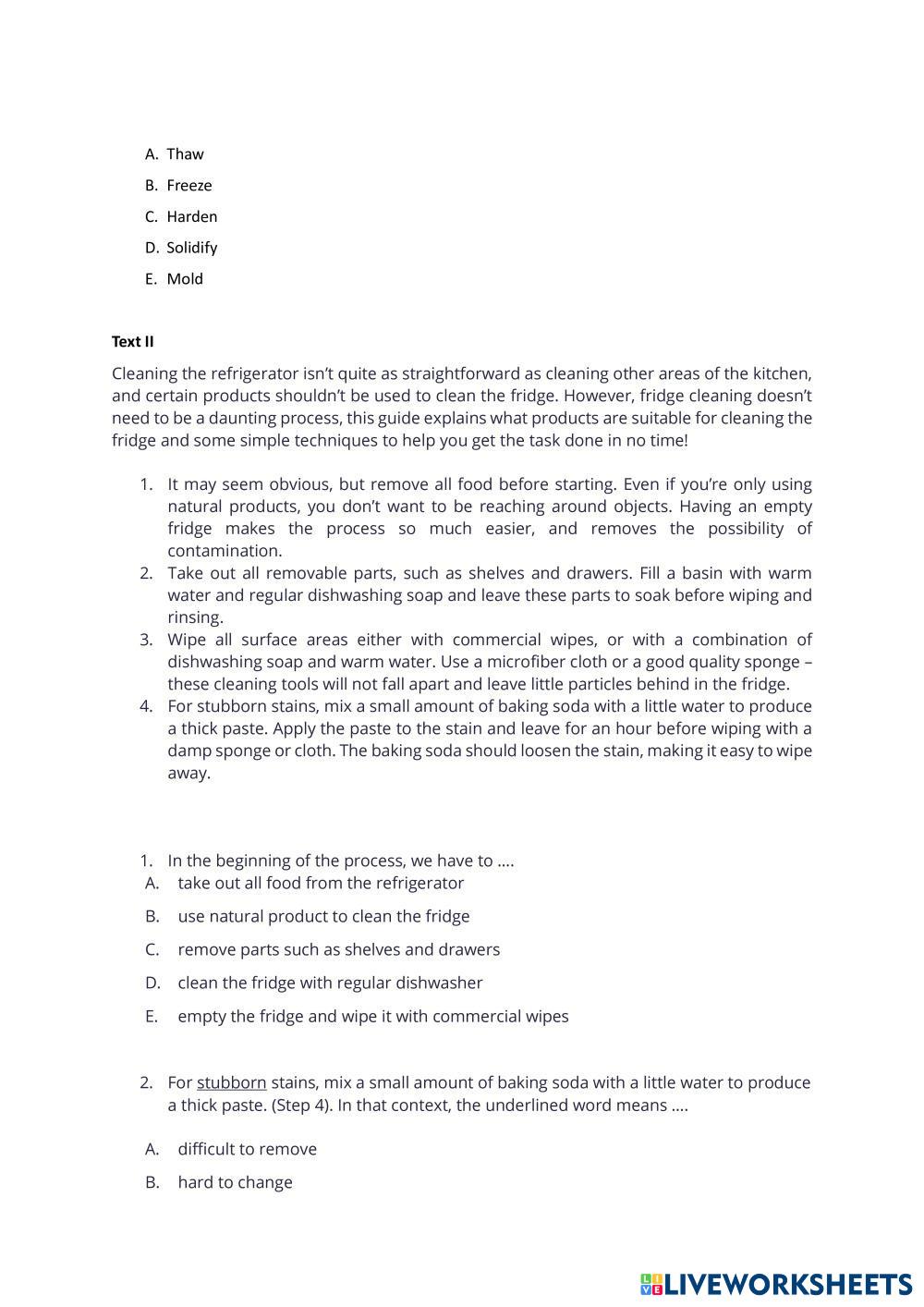 A. Thaw
B. Freeze
C. Harden
D. Solidify
E. Mold

Text II

Cleaning the refrigerator isn't quite as straightforward as cleaning other areas of the kitchen, and certain products shouldn't be used to clean the fridge. However, fridge cleaning doesn't need to be a daunting process, this guide explains what products are suitable for cleaning the fridge and some simple techniques to help you get the task done in no time!

1. It may seem obvious, but remove all food before starting. Even if you're only using natural products, you don't want to be reaching around objects. Having an empty fridge makes the process so much easier, and removes the possibility of contamination.
2. Take out all removable parts, such as shelves and drawers. Fill a basin with warm water and regular dishwashing soap and leave these parts to soak before wiping and rinsing.
3. Wipe all surface areas either with commercial wipes, or with a combination of dishwashing soap and warm water. Use a microfiber cloth or a good quality sponge – these cleaning tools will not fall apart and leave little particles behind in the fridge.
4. For stubborn stains, mix a small amount of baking soda with a little water to produce a thick paste. Apply the paste to the stain and leave for an hour before wiping with a damp sponge or cloth. The baking soda should loosen the stain, making it easy to wipe away.

1. In the beginning of the process, we have to ....
A. take out all food from the refrigerator
B. use natural product to clean the fridge
C. remove parts such as shelves and drawers
D. clean the fridge with regular dishwasher
E. empty the fridge and wipe it with commercial wipes

2. For stubborn stains, mix a small amount of baking soda with a little water to produce a thick paste. (Step 4). In that context, the underlined word means ....

A. difficult to remove
B. hard to change

LIVEWORKSHEETS